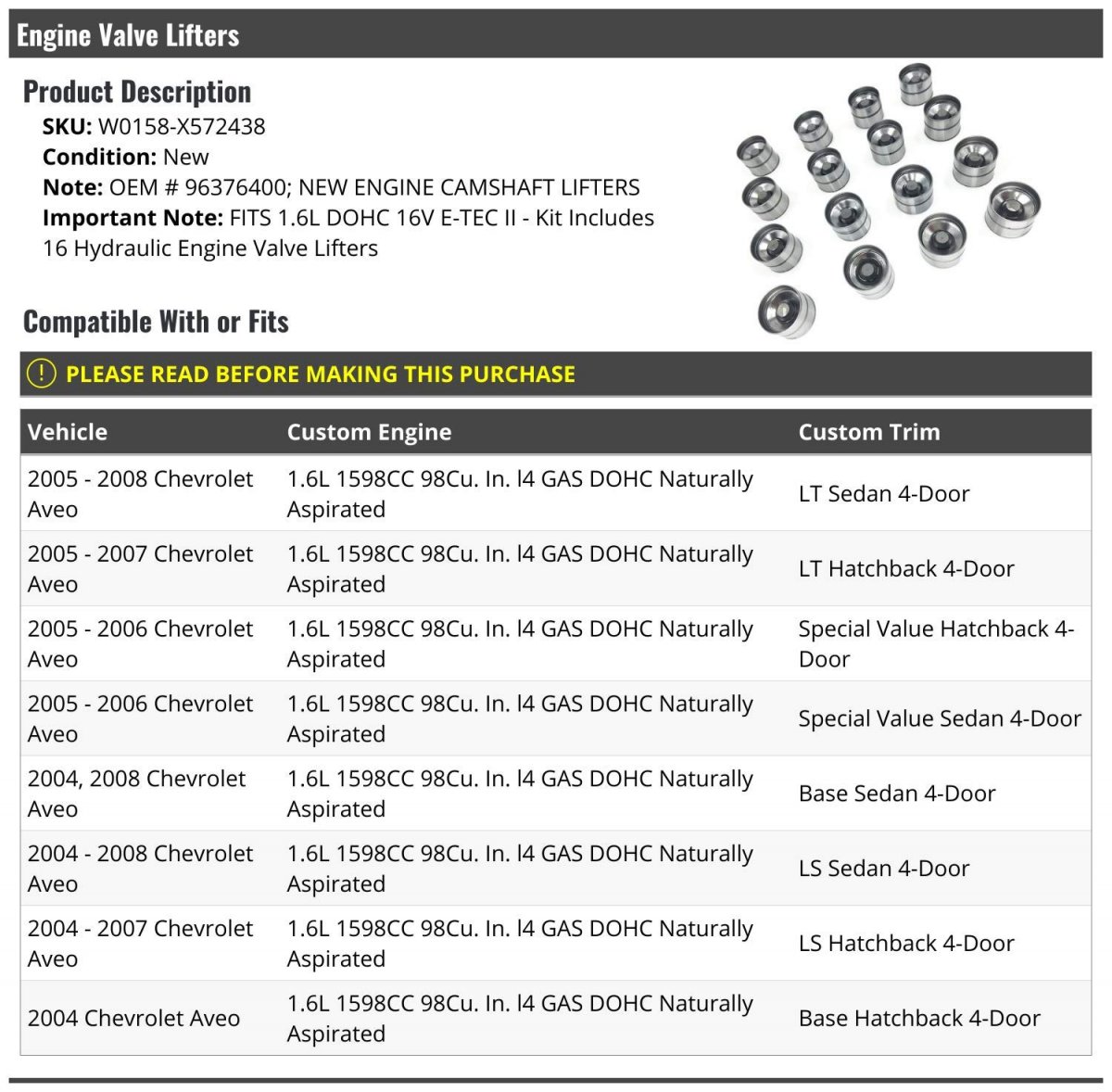 Engine Valve Lifters

Product Description

SKU: W0158-X572438
Condition: New
Note: OEM # 96376400; NEW ENGINE CAMSHAFT LIFTERS
Important Note: FITS 1.6L DOHC 16V E-TEC II - Kit Includes 16 Hydraulic Engine Valve Lifters

Compatible With or Fits

! PLEASE READ BEFORE MAKING THIS PURCHASE

| Vehicle | Custom Engine | Custom Trim |
|---|---|---|
| 2005 - 2008 Chevrolet Aveo | 1.6L 1598CC 98Cu. In. l4 GAS DOHC Naturally Aspirated | LT Sedan 4-Door |
| 2005 - 2007 Chevrolet Aveo | 1.6L 1598CC 98Cu. In. l4 GAS DOHC Naturally Aspirated | LT Hatchback 4-Door |
| 2005 - 2006 Chevrolet Aveo | 1.6L 1598CC 98Cu. In. l4 GAS DOHC Naturally Aspirated | Special Value Hatchback 4-Door |
| 2005 - 2006 Chevrolet Aveo | 1.6L 1598CC 98Cu. In. l4 GAS DOHC Naturally Aspirated | Special Value Sedan 4-Door |
| 2004, 2008 Chevrolet Aveo | 1.6L 1598CC 98Cu. In. l4 GAS DOHC Naturally Aspirated | Base Sedan 4-Door |
| 2004 - 2008 Chevrolet Aveo | 1.6L 1598CC 98Cu. In. l4 GAS DOHC Naturally Aspirated | LS Sedan 4-Door |
| 2004 - 2007 Chevrolet Aveo | 1.6L 1598CC 98Cu. In. l4 GAS DOHC Naturally Aspirated | LS Hatchback 4-Door |
| 2004 Chevrolet Aveo | 1.6L 1598CC 98Cu. In. l4 GAS DOHC Naturally Aspirated | Base Hatchback 4-Door |